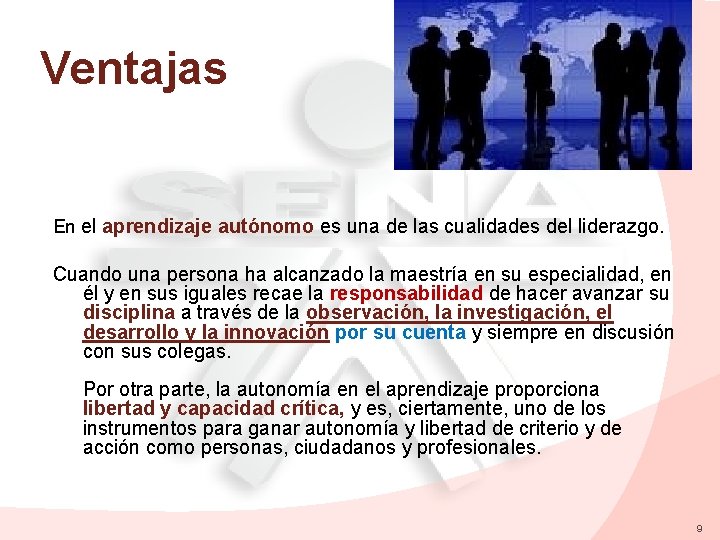 Ventajas

SENA

En el aprendizaje autónomo es una de las cualidades del liderazgo.

Cuando una persona ha alcanzado la maestría en su especialidad, en él y en sus iguales recae la responsabilidad de hacer avanzar su disciplina a través de la observación, la investigación, el desarrollo y la innovación por su cuenta y siempre en discusión con sus colegas.

Por otra parte, la autonomía en el aprendizaje proporciona libertad y capacidad crítica, y es, ciertamente, uno de los instrumentos para ganar autonomía y libertad de criterio y de acción como personas, ciudadanos y profesionales.

9